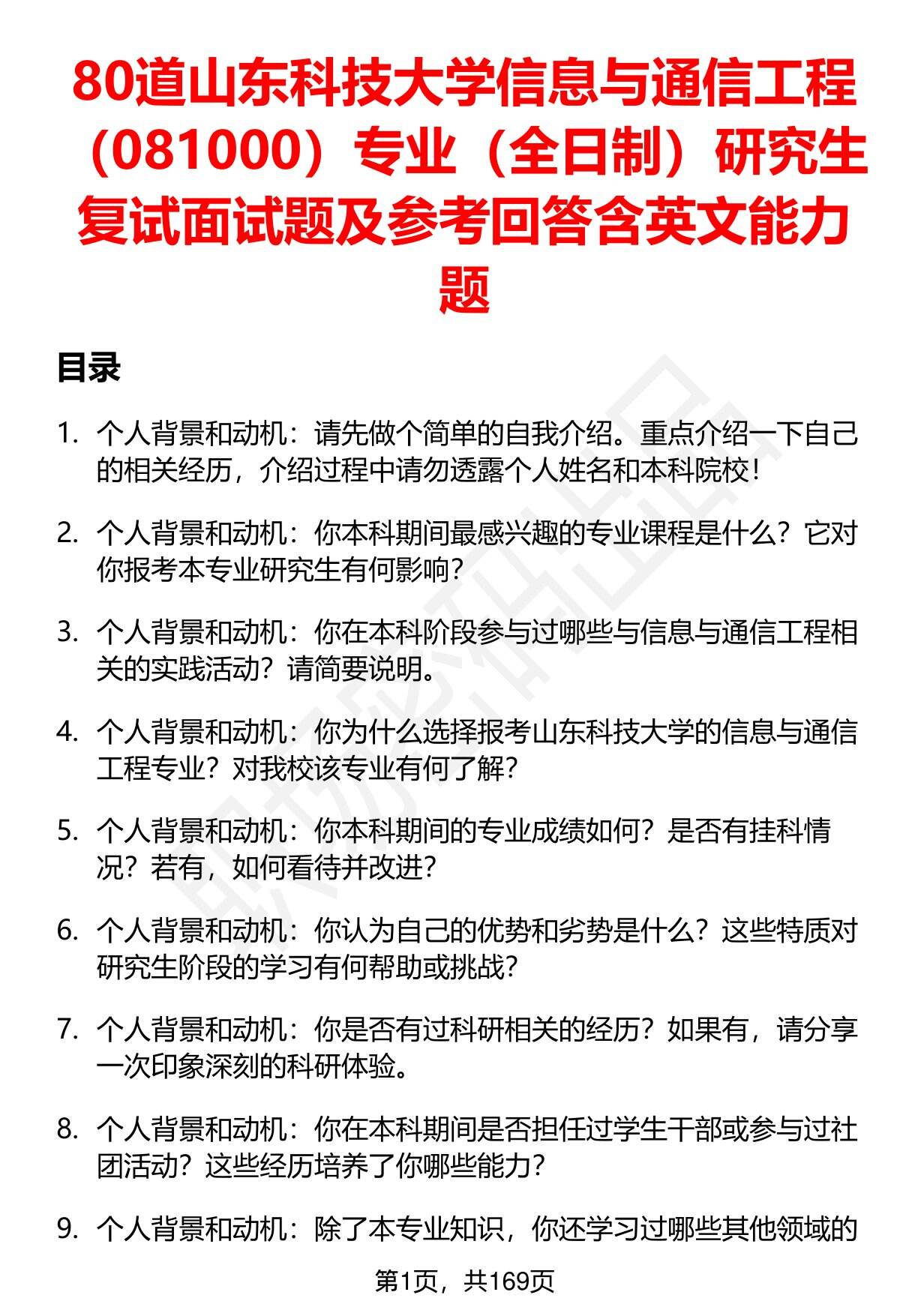 80道山东科技大学信息与通信工程（081000）专业（全日制）研究生复试面试题及参考回答含英文能力题

目录

1. 个人背景和动机：请先做个简单的自我介绍。重点介绍一下自己的相关经历，介绍过程中请勿透露个人姓名和本科院校！

2. 个人背景和动机：你本科期间最感兴趣的专业课程是什么？它对你报考本专业研究生有何影响？

3. 个人背景和动机：你在本科阶段参与过哪些与信息与通信工程相关的实践活动？请简要说明。

4. 个人背景和动机：你为什么选择报考山东科技大学的信息与通信工程专业？对我校该专业有何了解？

5. 个人背景和动机：你本科期间的专业成绩如何？是否有挂科情况？若有，如何看待并改进？

6. 个人背景和动机：你认为自己的优势和劣势是什么？这些特质对研究生阶段的学习有何帮助或挑战？

7. 个人背景和动机：你是否有过科研相关的经历？如果有，请分享一次印象深刻的科研体验。

8. 个人背景和动机：你在本科期间是否担任过学生干部或参与过社团活动？这些经历培养了你哪些能力？

9. 个人背景和动机：除了本专业知识，你还学习过哪些其他领域的

第1页，共169页